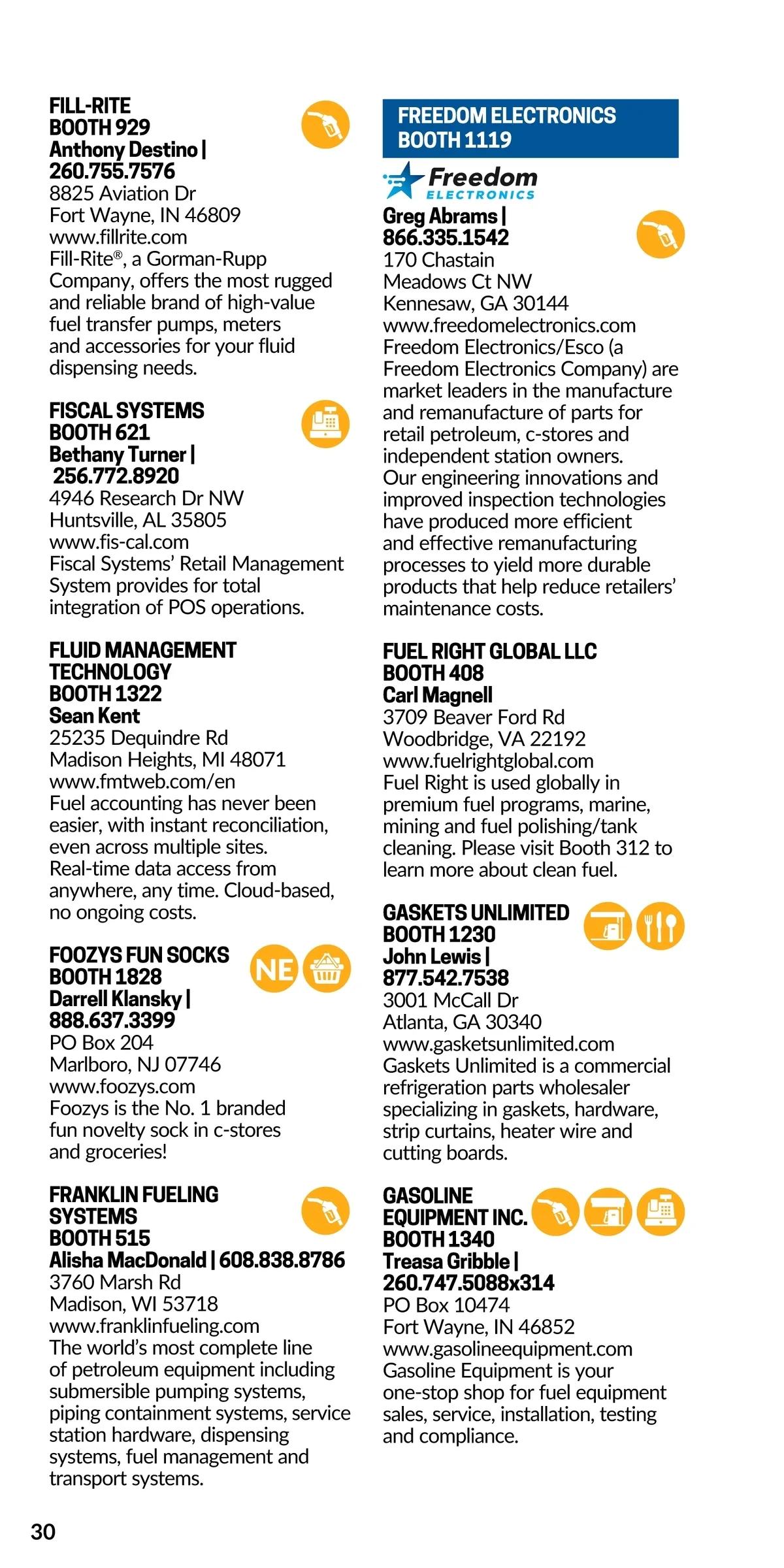 FILL-RITE
BOOTH 929
Anthony Destino | 260.755.7576
8825 Aviation Dr
Fort Wayne, IN 46809
www.fillrite.com
Fill-Rite®, a Gorman-Rupp Company, offers the most rugged and reliable brand of high-value fuel transfer pumps, meters and accessories for your fluid dispensing needs.

FISCAL SYSTEMS
BOOTH 621
Bethany Turner | 256.772.8920
4946 Research Dr NW
Huntsville, AL 35805
www.fis-cal.com
Fiscal Systems' Retail Management System provides for total integration of POS operations.

FLUID MANAGEMENT TECHNOLOGY
BOOTH 1322
Sean Kent
25235 Dequindre Rd
Madison Heights, MI 48071
www.fmtweb.com/en
Fuel accounting has never been easier, with instant reconciliation, even across multiple sites. Real-time data access from anywhere, any time. Cloud-based, no ongoing costs.

FOOZYS FUN SOCKS
BOOTH 1828
NE
Darrell Klansky | 888.637.3399
PO Box 204
Marlboro, NJ 07746
www.foozys.com
Foozys is the No. 1 branded fun novelty sock in c-stores and groceries!

FRANKLIN FUELING SYSTEMS
BOOTH 515
Alisha MacDonald | 608.838.8786
3760 Marsh Rd
Madison, WI 53718
www.franklinfueling.com
The world's most complete line of petroleum equipment including submersible pumping systems, piping containment systems, service station hardware, dispensing systems, fuel management and transport systems.

FREEDOM ELECTRONICS
BOOTH 1119
Freedom ELECTRONICS
Greg Abrams | 866.335.1542
170 Chastain Meadows Ct NW
Kennesaw, GA 30144
www.freedomelectronics.com
Freedom Electronics/Esco (a Freedom Electronics Company) are market leaders in the manufacture and remanufacture of parts for retail petroleum, c-stores and independent station owners. Our engineering innovations and improved inspection technologies have produced more efficient and effective remanufacturing processes to yield more durable products that help reduce retailers' maintenance costs.

FUEL RIGHT GLOBAL LLC
BOOTH 408
Carl Magnell
3709 Beaver Ford Rd
Woodbridge, VA 22192
www.fuelrightglobal.com
Fuel Right is used globally in premium fuel programs, marine, mining and fuel polishing/tank cleaning. Please visit Booth 312 to learn more about clean fuel.

GASKETS UNLIMITED
BOOTH 1230
John Lewis | 877.542.7538
3001 McCall Dr
Atlanta, GA 30340
www.gasketsunlimited.com
Gaskets Unlimited is a commercial refrigeration parts wholesaler specializing in gaskets, hardware, strip curtains, heater wire and cutting boards.

GASOLINE EQUIPMENT INC.
BOOTH 1340
Treasa Gribble | 260.747.5088x314
PO Box 10474
Fort Wayne, IN 46852
www.gasolineequipment.com
Gasoline Equipment is your one-stop shop for fuel equipment sales, service, installation, testing and compliance.

30